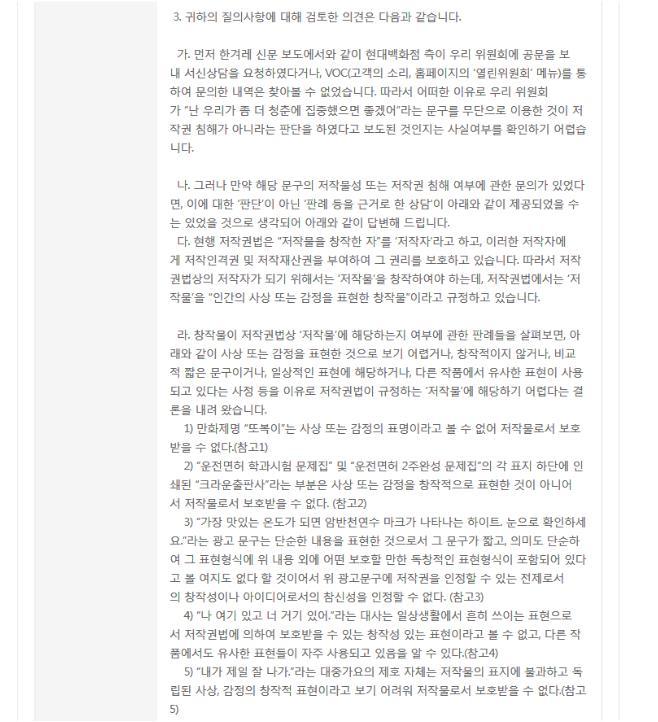 3. 귀하의 질의사항에 대해 검토한 의견은 다음과 같습니다.

가. 먼저 한겨레 신문 보도에서와 같이 현대백화점 측이 우리 위원회에 공문을 보내 서신상담을 요청하였다거나, VOC(고객의 소리, 홈페이지의 '열린위원회' 메뉴)를 통하여 문의한 내역은 찾아볼 수 없었습니다. 따라서 어떠한 이유로 우리 위원회가 "난 우리가 좀 더 청춘에 집중했으면 좋겠어"라는 문구를 무단으로 이용한 것이 저작권 침해가 아니라는 판단을 하였다고 보도된 것인지는 사실여부를 확인하기 어렵습니다.

나. 그러나 만약 해당 문구의 저작물성 또는 저작권 침해 여부에 관한 문의가 있었다면, 이에 대한 '판단'이 아닌 '판례 등을 근거로 한 상담'이 아래와 같이 제공되었을 수는 있었을 것으로 생각되어 아래와 같이 답변해 드립니다.
다. 현행 저작권법은 "저작물을 창작한 자"를 '저작자'라고 하고, 이러한 저작자에게 저작인격권 및 저작재산권을 부여하여 그 권리를 보호하고 있습니다. 따라서 저작권법상의 저작자가 되기 위해서는 '저작물'을 창작하여야 하는데, 저작권법에서는 '저작물'을 "인간의 사상 또는 감정을 표현한 창작물"이라고 규정하고 있습니다.

라. 창작물이 저작권법상 '저작물'에 해당하는지 여부에 관한 판례들을 살펴보면, 아래와 같이 사상 또는 감정을 표현한 것으로 보기 어렵거나, 창작적이지 않거나, 비교적 짧은 문구이거나, 일상적인 표현에 해당하거나, 다른 작품에서 유사한 표현이 사용되고 있다는 사정 등을 이유로 저작권법이 규정하는 '저작물'에 해당하기 어렵다는 결론을 내려 왔습니다.
1) 만화제명 "또복이"는 사상 또는 감정의 표명이라고 볼 수 없어 저작물로서 보호받을 수 없다.(참고1)
2) "운전면허 학과시험 문제집" 및 "운전면허 2주완성 문제집"의 각 표지 하단에 인쇄된 "크라운출판사"라는 부분은 사상 또는 감정을 창작적으로 표현한 것이 아니어서 저작물로서 보호받을 수 없다. (참고2)
3) "가장 맛있는 온도가 되면 암반천연수 마크가 나타나는 하이트. 눈으로 확인하세요."라는 광고 문구는 단순한 내용을 표현한 것으로서 그 문구가 짧고, 의미도 단순하여 그 표현형식에 위 내용 외에 어떤 보호할 만한 독창적인 표현형식이 포함되어 있다고 볼 여지도 없다 할 것이어서 위 광고문구에 저작권을 인정할 수 있는 전제로서의 창작성이나 아이디어로서의 참신성을 인정할 수 없다. (참고3)
4) "나 여기 있고 너 거기 있어."라는 대사는 일상생활에서 흔히 쓰이는 표현으로서 저작권법에 의하여 보호받을 수 있는 창작성 있는 표현이라고 볼 수 없고, 다른 작품에서도 유사한 표현들이 자주 사용되고 있음을 알 수 있다.(참고4)
5) "내가 제일 잘 나가."라는 대중가요의 제호 자체는 저작물의 표지에 불과하고 독립된 사상, 감정의 창작적 표현이라고 보기 어려워 저작물로서 보호받을 수 없다.(참고5)